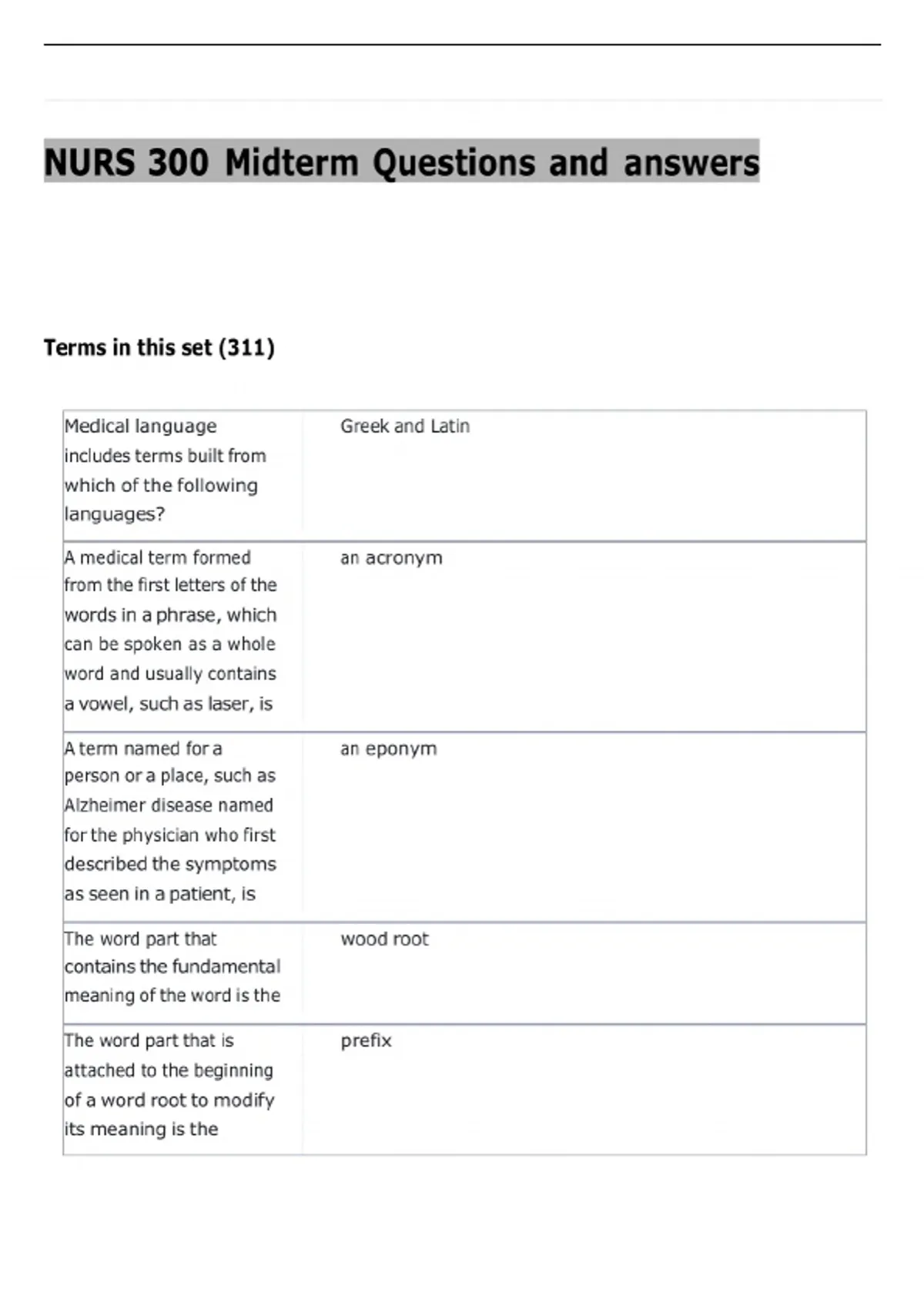 NURS 300 Midterm Questions and answers

Terms in this set (311)

| Medical language includes terms built from which of the following languages? | Greek and Latin |
|---|---|
| A medical term formed from the first letters of the words in a phrase, which can be spoken as a whole word and usually contains a vowel, such as laser, is | an acronym |
| A term named for a person or a place, such as Alzheimer disease named for the physician who first described the symptoms as seen in a patient, is | an eponym |
| The word part that contains the fundamental meaning of the word is the | wood root |
| The word part that is attached to the beginning of a word root to modify its meaning is the | prefix |